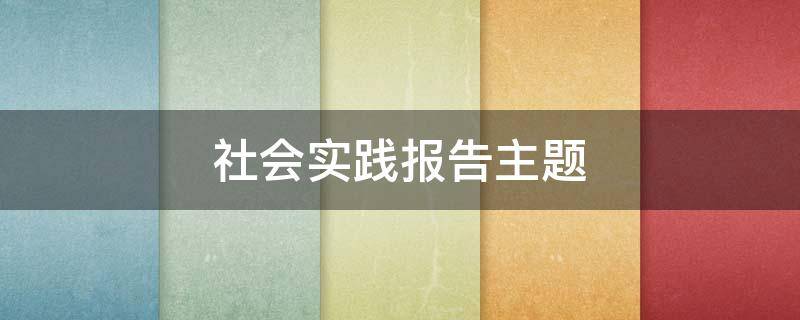 社会实践报告主题